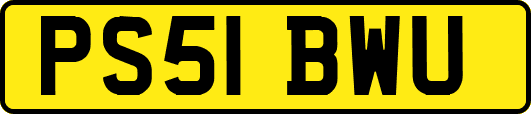 PS51 BWU